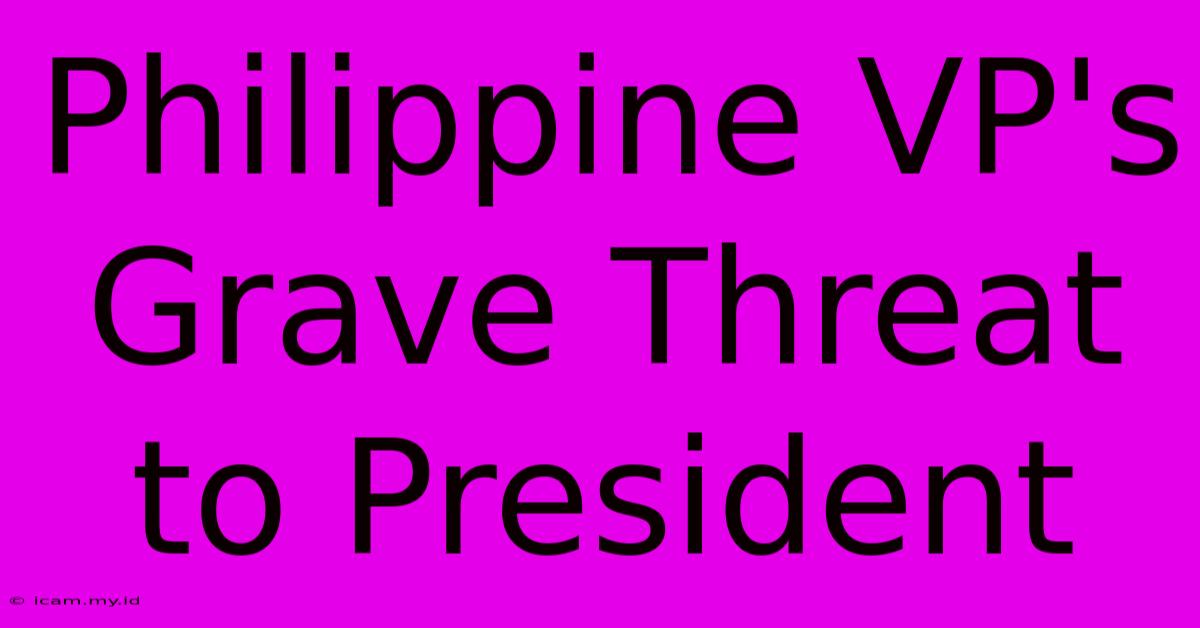 Philippine VP's Grave Threat to President

© icam.my.id